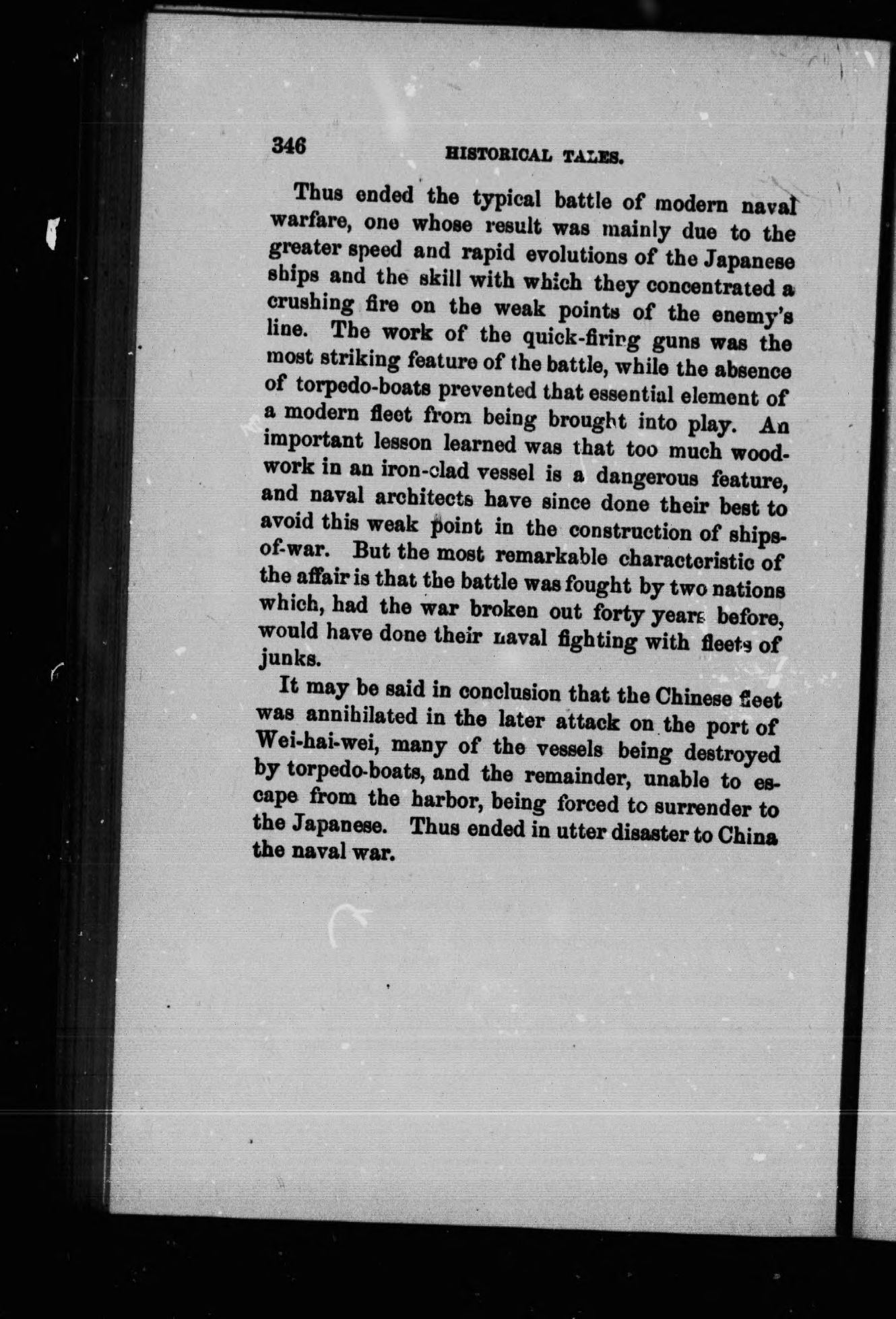 346 HISTORICAL TALES.

Thus ended the typical battle of modern naval warfare, one whose result was mainly due to the greater speed and rapid evolutions of the Japanese ships and the skill with which they concentrated a crushing fire on the weak points of the enemy's line. The work of the quick-firing guns was the most striking feature of the battle, while the absence of torpedo-boats prevented that essential element of a modern fleet from being brought into play. An important lesson learned was that too much woodwork in an iron-clad vessel is a dangerous feature, and naval architects have since done their best to avoid this weak point in the construction of ships-of-war. But the most remarkable characteristic of the affair is that the battle was fought by two nations which, had the war broken out forty years before, would have done their naval fighting with fleets of junks.

It may be said in conclusion that the Chinese fleet was annihilated in the later attack on the port of Wei-hai-wei, many of the vessels being destroyed by torpedo-boats, and the remainder, unable to escape from the harbor, being forced to surrender to the Japanese. Thus ended in utter disaster to China the naval war.